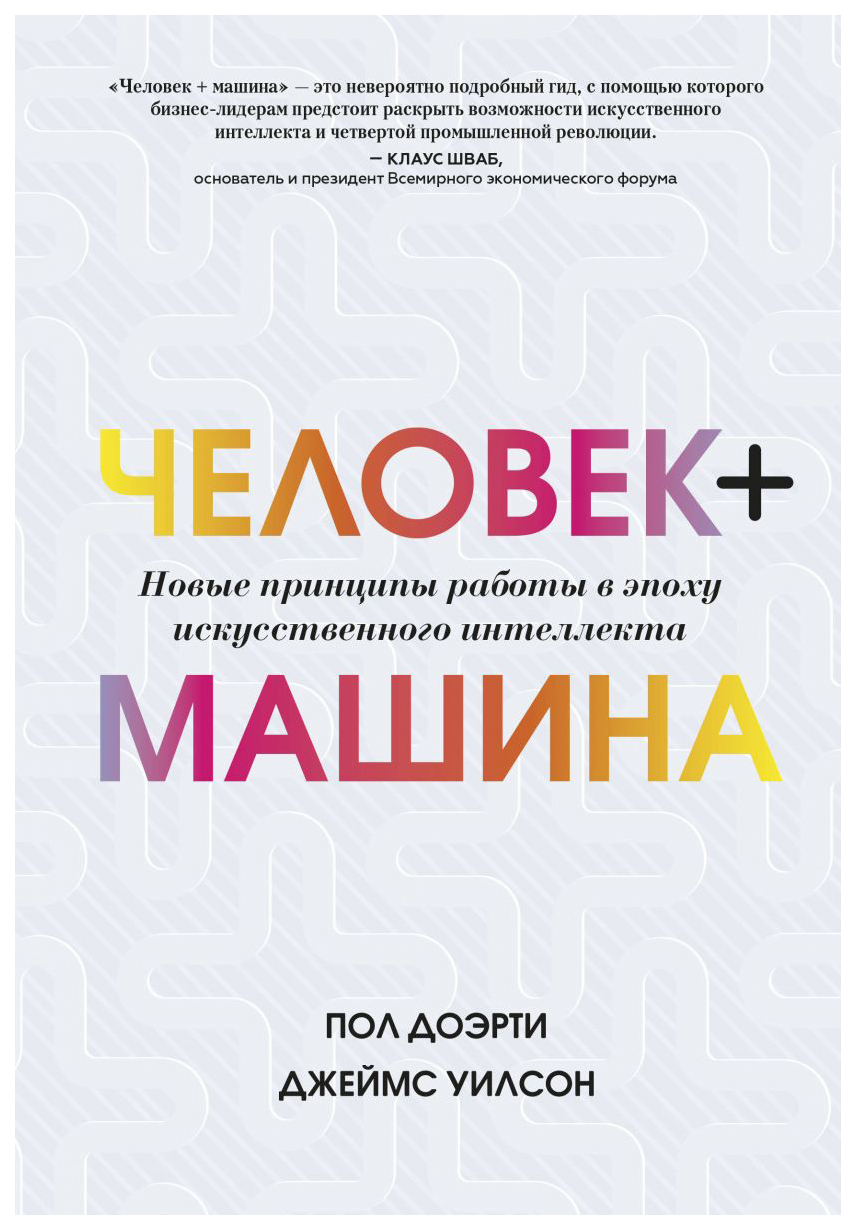 «Человек + машина» — это невероятно подробный гид, с помощью которого бизнес-лидерам предстоит раскрыть возможности искусственного интеллекта и четвертой промышленной революции.

— КЛАУС ШВАБ,
основатель и президент Всемирного экономического форума

ЧЕЛОВЕК+

Новые принципы работы в эпоху искусственного интеллекта

МАШИНА

ПОЛ ДОЭРТИ
ДЖЕЙМС УИЛСОН